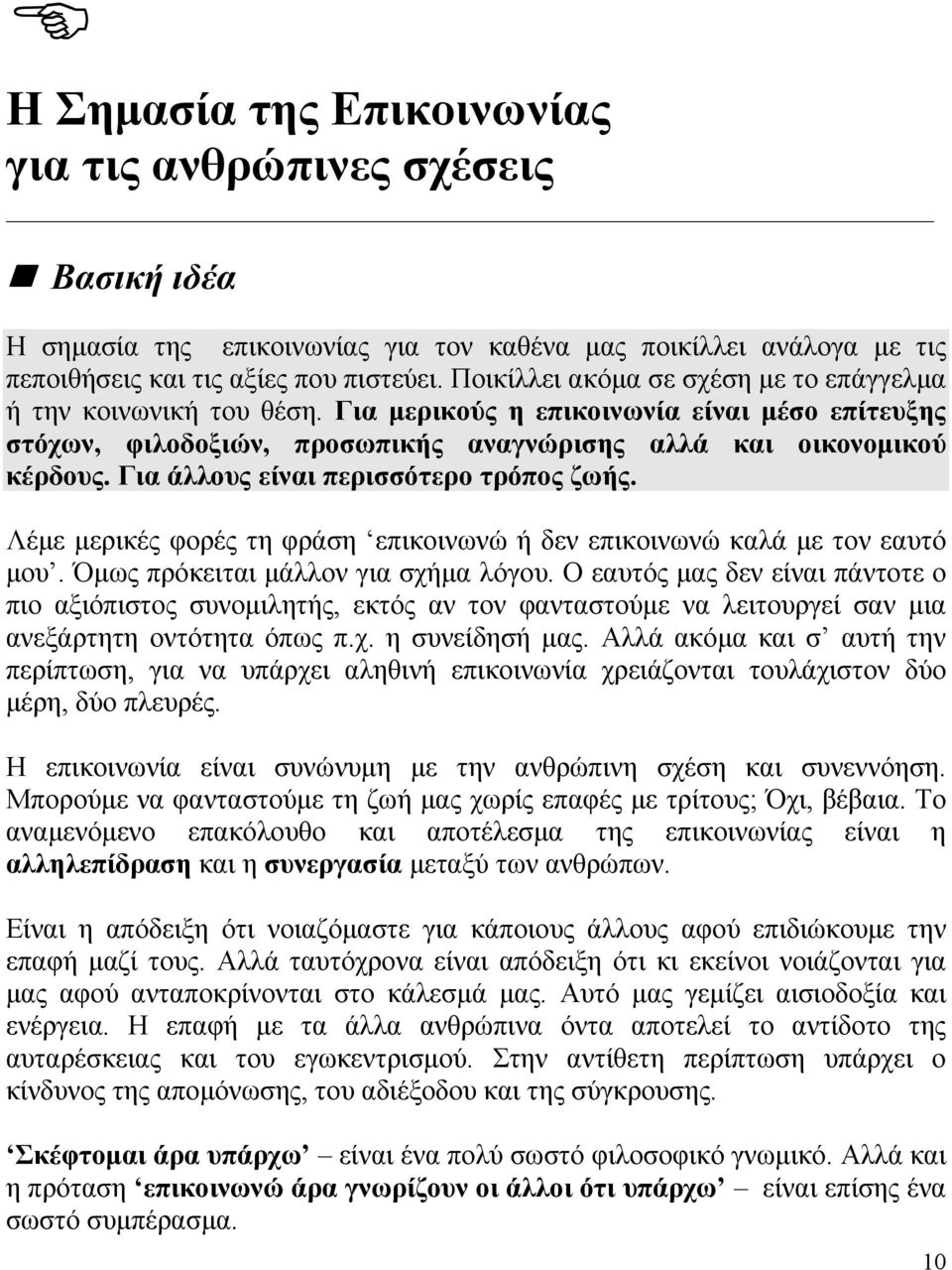 Η Σημασία της Επικοινωνίας για τις ανθρώπινες σχέσεις

Βασική ιδέα

Η σημασία της επικοινωνίας για τον καθένα μας ποικίλλει ανάλογα με τις πεποιθήσεις και τις αξίες που πιστεύει. Ποικίλλει ακόμα σε σχέση με το επάγγελμα ή την κοινωνική του θέση. Για μερικούς η επικοινωνία είναι μέσο επίτευξης στόχων, φιλοδοξιών, προσωπικής αναγνώρισης αλλά και οικονομικού κέρδους. Για άλλους είναι περισσότερο τρόπος ζωής.

Λέμε μερικές φορές τη φράση ‘επικοινωνώ ή δεν επικοινωνώ καλά με τον εαυτό μου’. Όμως πρόκειται μάλλον για σχήμα λόγου. Ο εαυτός μας δεν είναι πάντοτε ο πιο αξιόπιστος συνομιλητής, εκτός αν τον φανταστούμε να λειτουργεί σαν μια ανεξάρτητη οντότητα όπως π.χ. η συνείδησή μας. Αλλά ακόμα και σ’ αυτή την περίπτωση, για να υπάρχει αληθινή επικοινωνία χρειάζονται τουλάχιστον δύο μέρη, δύο πλευρές.

Η επικοινωνία είναι συνώνυμη με την ανθρώπινη σχέση και συνεννόηση. Μπορούμε να φανταστούμε τη ζωή μας χωρίς επαφές με τρίτους; Όχι, βέβαια. Το αναμενόμενο επακόλουθο και αποτέλεσμα της επικοινωνίας είναι η αλληλεπίδραση και η συνεργασία μεταξύ των ανθρώπων.

Είναι η απόδειξη ότι νοιαζόμαστε για κάποιους άλλους αφού επιδιώκουμε την επαφή μαζί τους. Αλλά ταυτόχρονα είναι απόδειξη ότι κι εκείνοι νοιάζονται για μας αφού ανταποκρίνονται στο κάλεσμά μας. Αυτό μας γεμίζει αισιοδοξία και ενέργεια. Η επαφή με τα άλλα ανθρώπινα όντα αποτελεί το αντίδοτο της αυταρέσκειας και του εγωκεντρισμού. Στην αντίθετη περίπτωση υπάρχει ο κίνδυνος της απομόνωσης, του αδιέξοδου και της σύγκρουσης.

‘Σκέφτομαι άρα υπάρχω’ είναι ένα πολύ σωστό φιλοσοφικό γνωμικό. Αλλά και η πρόταση ‘επικοινωνώ άρα γνωρίζουν οι άλλοι ότι υπάρχω’ – είναι επίσης ένα σωστό συμπέρασμα.

10